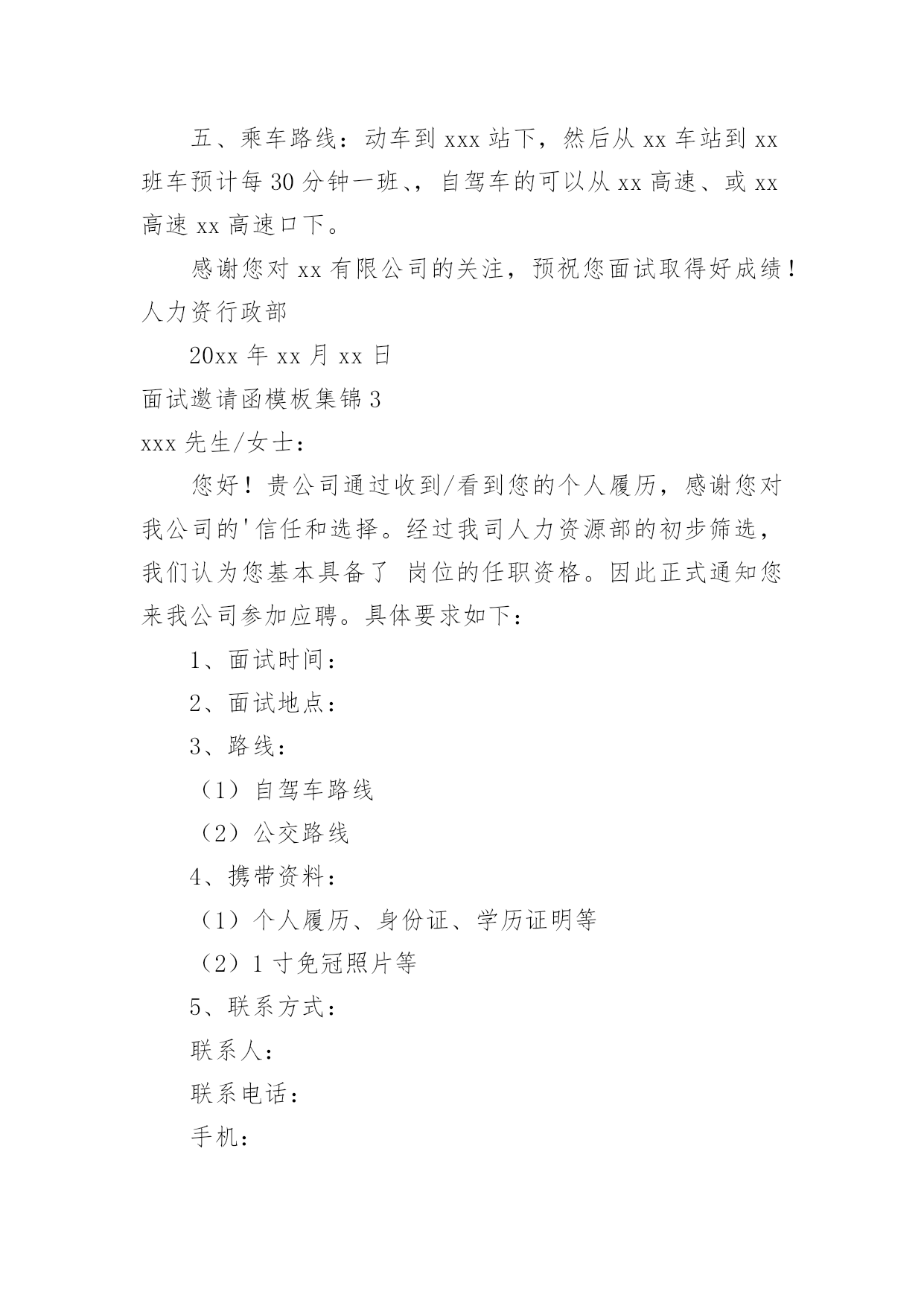 五、乘车路线：动车到 xxx 站下，然后从 xx 车站到 xx 班车预计每 30 分钟一班、，自驾车的可以从 xx 高速、或 xx 高速 xx 高速口下。

感谢您对 xx 有限公司的关注，预祝您面试取得好成绩！

人力资行政部

20xx 年 xx 月 xx 日

面试邀请函模板集锦 3

xxx 先生/女士：

您好！贵公司通过收到/看到您的个人履历，感谢您对我公司的'信任和选择。经过我司人力资源部的初步筛选，我们认为您基本具备了 岗位的任职资格。因此正式通知您来我公司参加应聘。具体要求如下：

1、面试时间：

2、面试地点：

3、路线：

（1）自驾车路线

（2）公交路线

4、携带资料：

（1）个人履历、身份证、学历证明等

（2）1 寸免冠照片等

5、联系方式：

联系人：

联系电话：

手机：